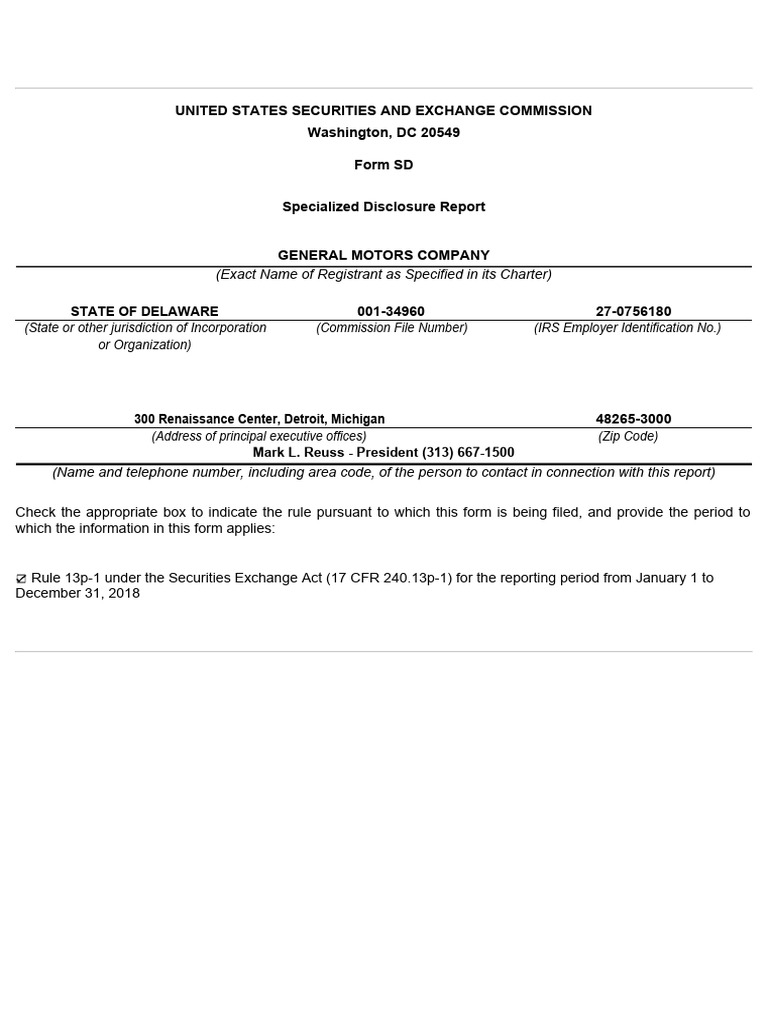 UNITED STATES SECURITIES AND EXCHANGE COMMISSION
Washington, DC 20549

Form SD

Specialized Disclosure Report

GENERAL MOTORS COMPANY
(Exact Name of Registrant as Specified in its Charter)

| STATE OF DELAWARE | 001-34960 | 27-0756180 |
|---|---|---|
| (State or other jurisdiction of Incorporation or Organization) | (Commission File Number) | (IRS Employer Identification No.) |

| 300 Renaissance Center, Detroit, Michigan | 48265-3000 |
|---|---|
| (Address of principal executive offices) | (Zip Code) |

Mark L. Reuss - President (313) 667-1500
(Name and telephone number, including area code, of the person to contact in connection with this report)

Check the appropriate box to indicate the rule pursuant to which this form is being filed, and provide the period to which the information in this form applies:

☑ Rule 13p-1 under the Securities Exchange Act (17 CFR 240.13p-1) for the reporting period from January 1 to December 31, 2018